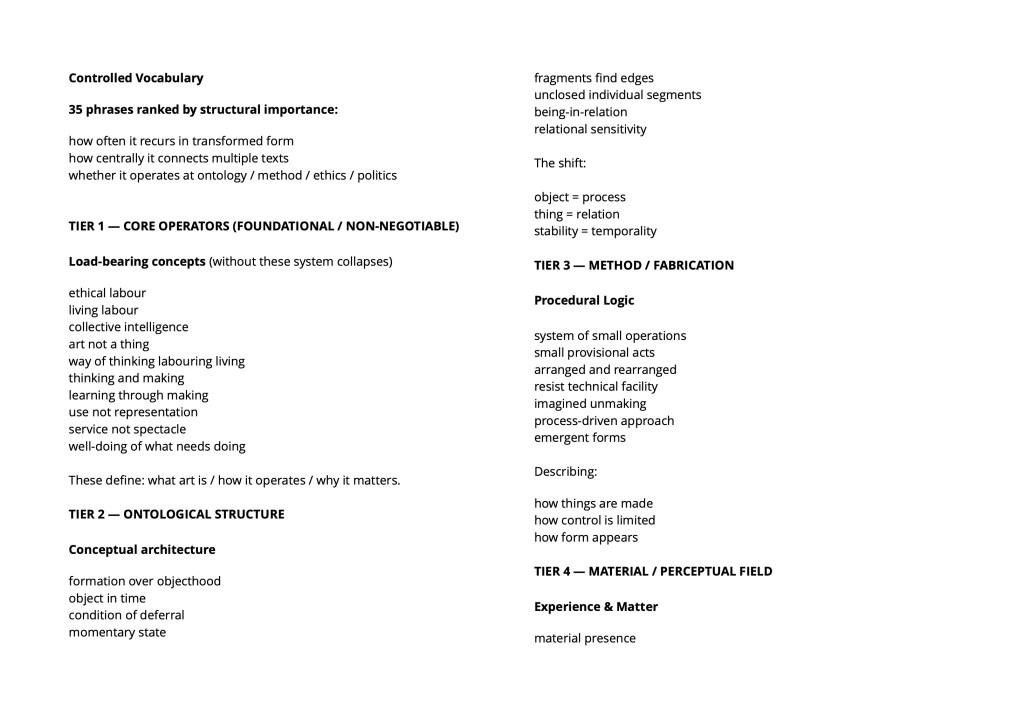 Controlled Vocabulary

35 phrases ranked by structural importance:

how often it recurs in transformed form
how centrally it connects multiple texts
whether it operates at ontology / method / ethics / politics

TIER 1 — CORE OPERATORS (FOUNDATIONAL / NON-NEGOTIABLE)

Load-bearing concepts (without these system collapses)

ethical labour
living labour
collective intelligence
art not a thing
way of thinking labouring living
thinking and making
learning through making
use not representation
service not spectacle
well-doing of what needs doing

These define: what art is / how it operates / why it matters.

TIER 2 — ONTOLOGICAL STRUCTURE

Conceptual architecture

formation over objecthood
object in time
condition of deferral
momentary state

fragments find edges
unclosed individual segments
being-in-relation
relational sensitivity

The shift:

object = process
thing = relation
stability = temporality

TIER 3 — METHOD / FABRICATION

Procedural Logic

system of small operations
small provisional acts
arranged and rearranged
resist technical facility
imagined unmaking
process-driven approach
emergent forms

Describing:

how things are made
how control is limited
how form appears

TIER 4 — MATERIAL / PERCEPTUAL FIELD

Experience & Matter

material presence